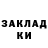 ЗАКЛАД
КИ